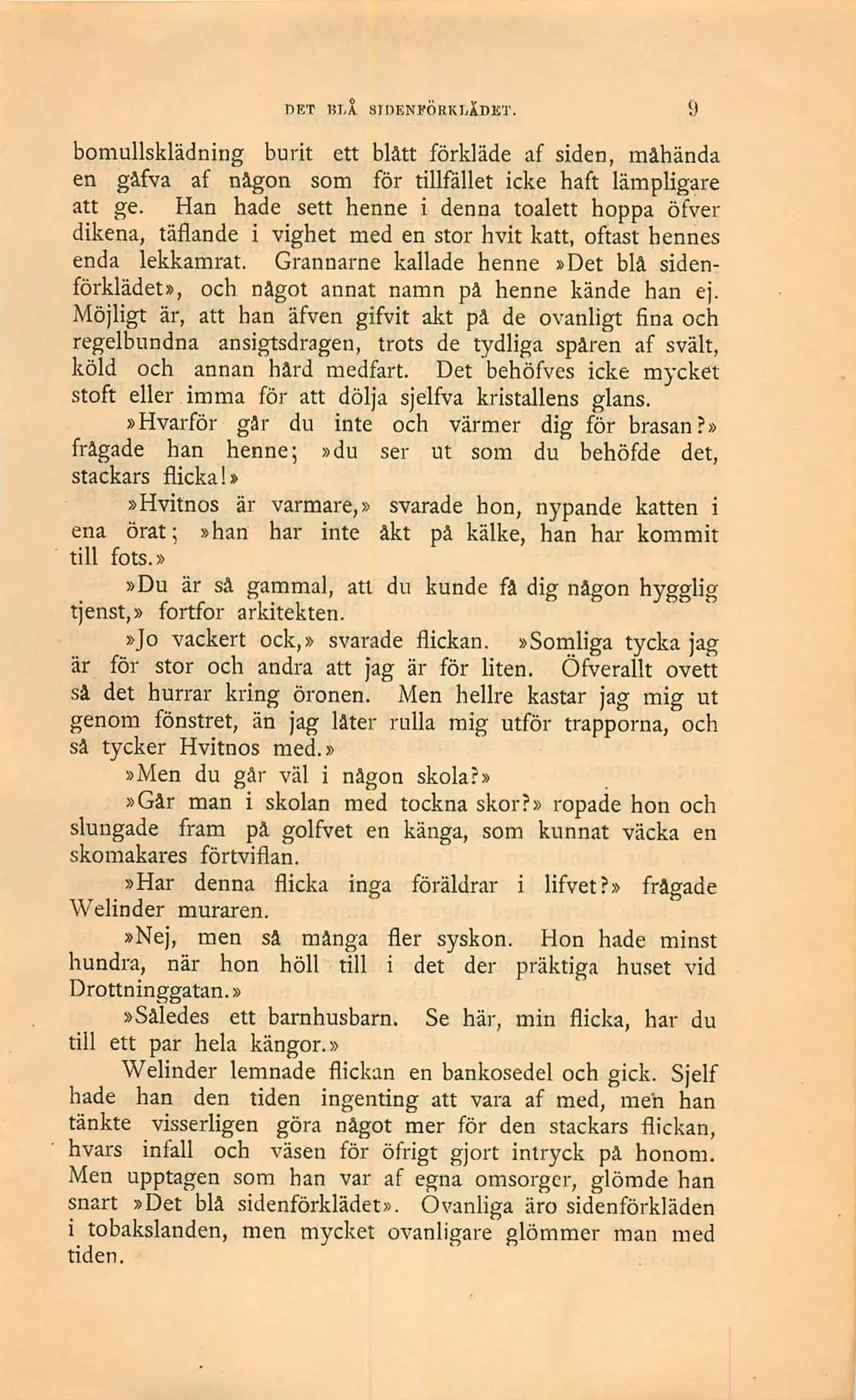 DET BLÅ SIDENFÖRKLÄDET. 9

bomullsklädning burit ett blått förkläde af siden, måhända en gåfva af någon som för tillfället icke haft lämpligare att ge. Han hade sett henne i denna toalett hoppa öfver dikena, täflande i vighet med en stor hvit katt, oftast hennes enda lekkamrat. Grannarne kallade henne »Det blå sidenförklädet», och något annat namn på henne kände han ej. Möjligt är, att han äfven gifvit akt på de ovanligt fina och regelbundna ansigtsdragen, trots de tydliga spåren af svält, köld och annan hård medfart. Det behöfves icke mycket stoft eller imma för att dölja sjelfva kristallens glans.

»Hvarför går du inte och värmer dig för brasan?» frågade han henne; »du ser ut som du behöfde det, stackars flicka!»

»Hvitnos är varmare,» svarade hon, nypande katten i ena örat; »han har inte åkt på kälke, han har kommit till fots.»

»Du är så gammal, att du kunde få dig någon hygglig tjenst,» fortfor arkitekten.

»Jo vackert ock,» svarade flickan. »Somliga tycka jag är för stor och andra att jag är för liten. Öfverallt ovett så det hurrar kring öronen. Men hellre kastar jag mig ut genom fönstret, än jag låter rulla mig utför trapporna, och så tycker Hvitnos med.»

»Men du går väl i någon skola?»

»Går man i skolan med tockna skor?» ropade hon och slungade fram på golfvet en känga, som kunnat väcka en skomakares förtviflan.

»Har denna flicka inga föräldrar i lifvet?» frågade Welinder muraren.

»Nej, men så många fler syskon. Hon hade minst hundra, när hon höll till i det der präktiga huset vid Drottninggatan.»

»Således ett barnhusbarn. Se här, min flicka, har du till ett par hela kängor.»

Welinder lemnade flickan en bankosedel och gick. Sjelf hade han den tiden ingenting att vara af med, men han tänkte visserligen göra något mer för den stackars flickan, hvars infall och väsen för öfrigt gjort intryck på honom. Men upptagen som han var af egna omsorger, glömde han snart »Det blå sidenförklädet». Ovanliga äro sidenförkläden i tobakslanden, men mycket ovanligare glömmer man med tiden.